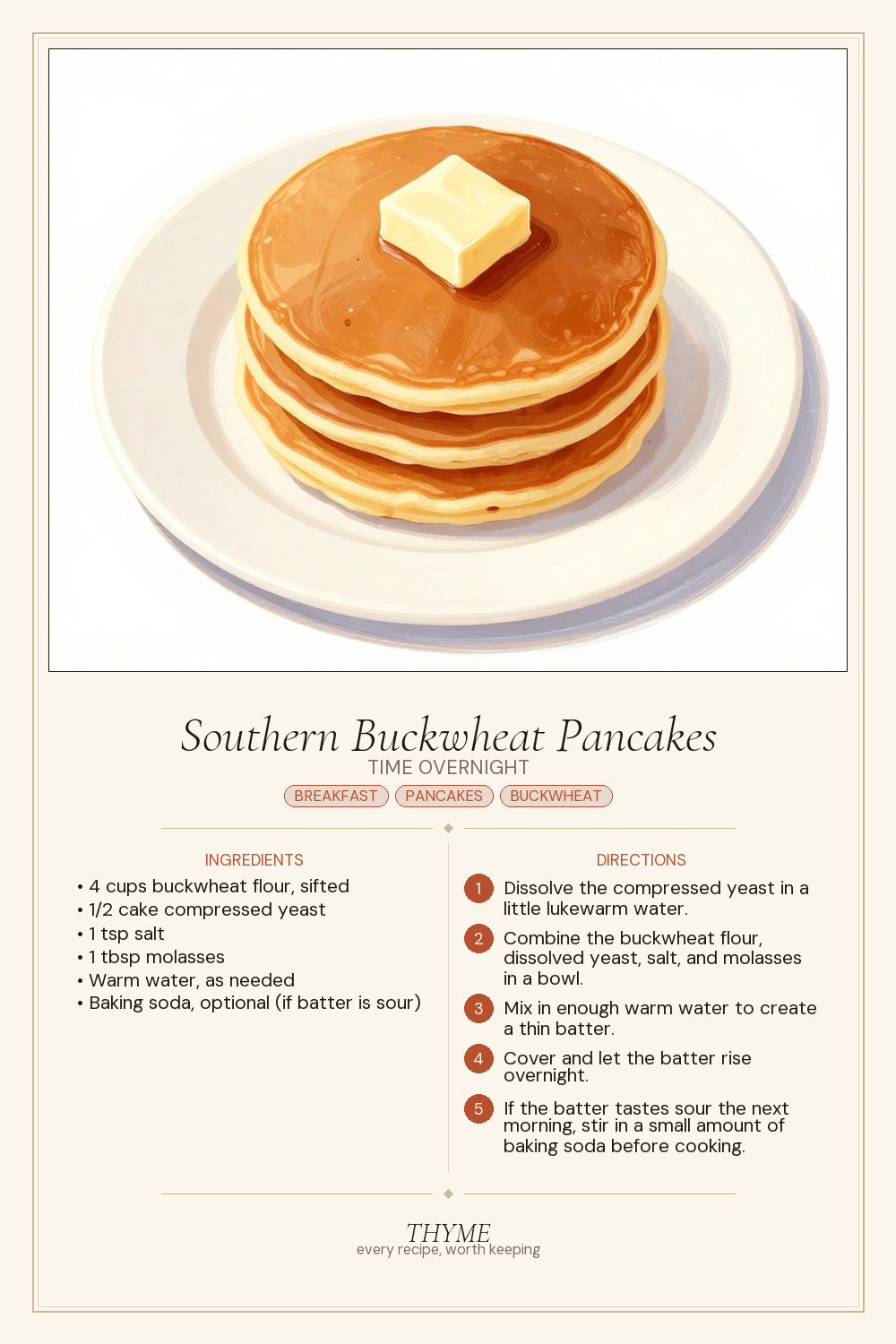 Southern Buckwheat Pancakes
TIME OVERNIGHT
BREAKFAST PANCAKES BUCKWHEAT

INGREDIENTS
• 4 cups buckwheat flour, sifted
• 1/2 cake compressed yeast
• 1 tsp salt
• 1 tbsp molasses
• Warm water, as needed
• Baking soda, optional (if batter is sour)

DIRECTIONS
1 Dissolve the compressed yeast in a little lukewarm water.
2 Combine the buckwheat flour, dissolved yeast, salt, and molasses in a bowl.
3 Mix in enough warm water to create a thin batter.
4 Cover and let the batter rise overnight.
5 If the batter tastes sour the next morning, stir in a small amount of baking soda before cooking.

THYME
every recipe, worth keeping